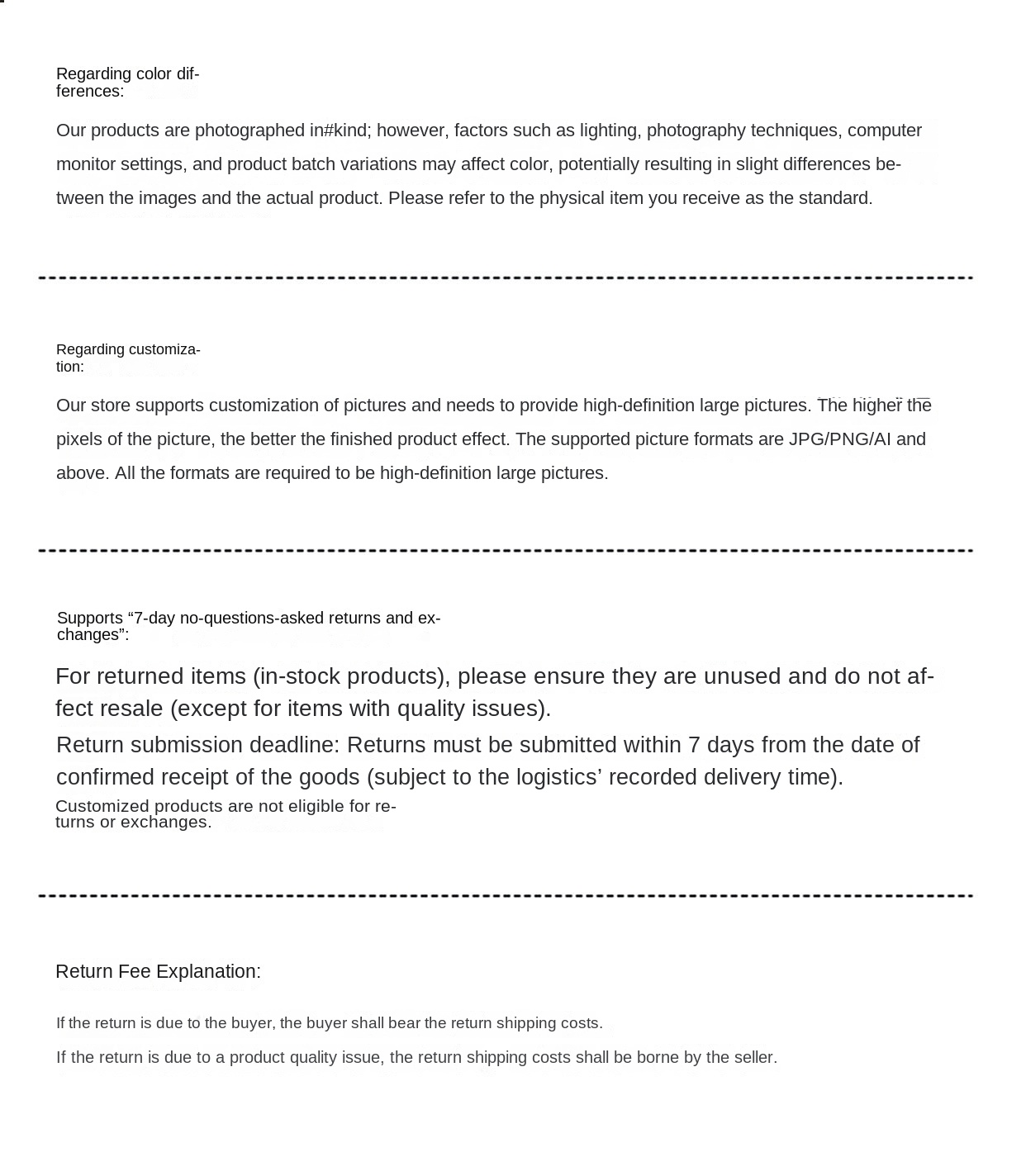 Regarding color differences:

Our products are photographed in#kind; however, factors such as lighting, photography techniques, computer monitor settings, and product batch variations may affect color, potentially resulting in slight differences between the images and the actual product. Please refer to the physical item you receive as the standard.

Regarding customization:

Our store supports customization of pictures and needs to provide high-definition large pictures. The higher the pixels of the picture, the better the finished product effect. The supported picture formats are JPG/PNG/AI and above. All the formats are required to be high-definition large pictures.

Supports “7-day no-questions-asked returns and exchanges”:

For returned items (in-stock products), please ensure they are unused and do not affect resale (except for items with quality issues).
Return submission deadline: Returns must be submitted within 7 days from the date of confirmed receipt of the goods (subject to the logistics’ recorded delivery time).
Customized products are not eligible for returns or exchanges.

Return Fee Explanation:

If the return is due to the buyer, the buyer shall bear the return shipping costs.

If the return is due to a product quality issue, the return shipping costs shall be borne by the seller.